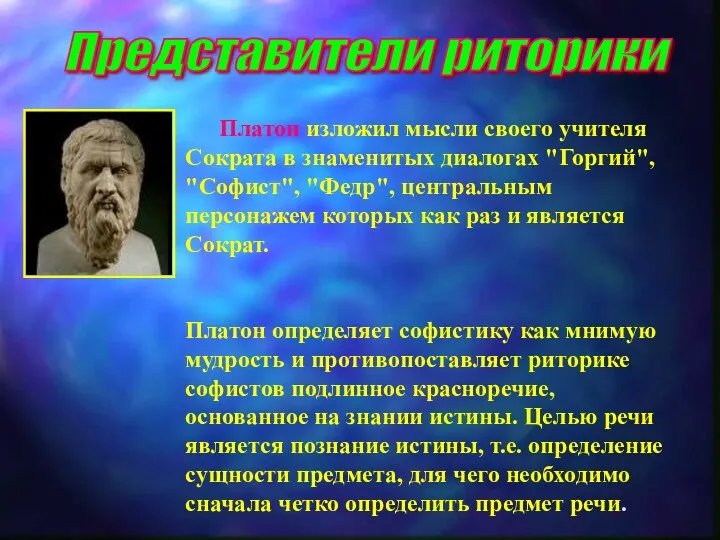 Представители риторики

Платон изложил мысли своего учителя Сократа в знаменитых диалогах "Горгий", "Софист", "Федр", центральным персонажем которых как раз и является Сократ.

Платон определяет софистику как мнимую мудрость и противопоставляет риторике софистов подлинное красноречие, основанное на знании истины. Целью речи является познание истины, т.е. определение сущности предмета, для чего необходимо сначала четко определить предмет речи.